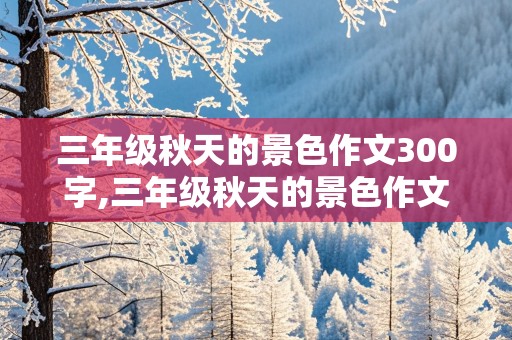 三年级秋天的景色作文300字,三年级秋天的景色作文